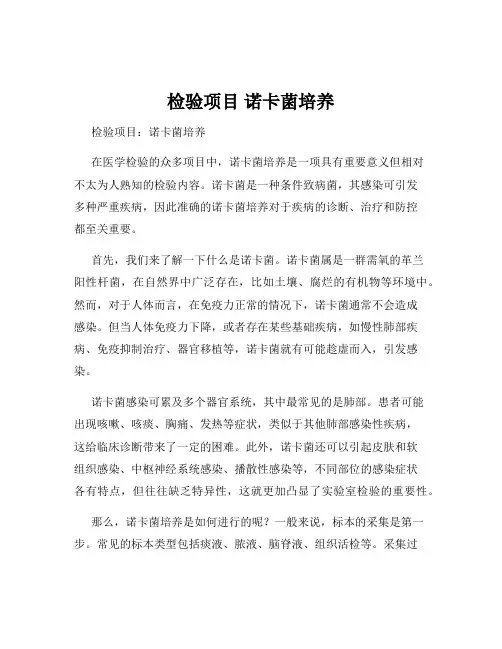 检验项目 诺卡菌培养

检验项目：诺卡菌培养

在医学检验的众多项目中，诺卡菌培养是一项具有重要意义但相对不太为人熟知的检验内容。诺卡菌是一种条件致病菌，其感染可引发多种严重疾病，因此准确的诺卡菌培养对于疾病的诊断、治疗和防控都至关重要。

首先，我们来了解一下什么是诺卡菌。诺卡菌属是一群需氧的革兰阳性杆菌，在自然界中广泛存在，比如土壤、腐烂的有机物等环境中。然而，对于人体而言，在免疫力正常的情况下，诺卡菌通常不会造成感染。但当人体免疫力下降，或者存在某些基础疾病，如慢性肺部疾病、免疫抑制治疗、器官移植等，诺卡菌就有可能趁虚而入，引发感染。

诺卡菌感染可累及多个器官系统，其中最常见的是肺部。患者可能出现咳嗽、咳痰、胸痛、发热等症状，类似于其他肺部感染性疾病，这给临床诊断带来了一定的困难。此外，诺卡菌还可以引起皮肤和软组织感染、中枢神经系统感染、播散性感染等，不同部位的感染症状各有特点，但往往缺乏特异性，这就更加凸显了实验室检验的重要性。

那么，诺卡菌培养是如何进行的呢？一般来说，标本的采集是第一步。常见的标本类型包括痰液、脓液、脑脊液、组织活检等。采集过